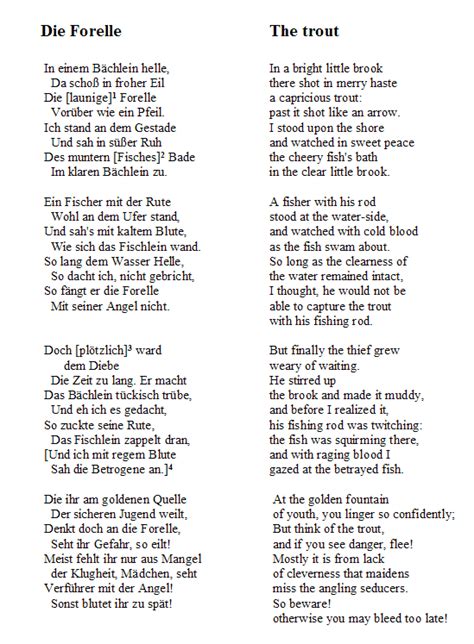 **Die Forelle**

In einem Bächlein helle,
Da schoß in froher Eil
Die [launige]$^1$ Forelle
Vorüber wie ein Pfeil.
Ich stand an dem Gestade
Und sah in süßer Ruh
Des muntern [Fisches]$^2$ Bade
Im klaren Bächlein zu.

Ein Fischer mit der Rute
Wohl an dem Ufer stand,
Und sah's mit kaltem Blute,
Wie sich das Fischlein wand.
So lang dem Wasser Helle,
So dacht ich, nicht gebricht,
So fängt er die Forelle
Mit seiner Angel nicht.

Doch [plötzlich]$^3$ ward
dem Diebe
Die Zeit zu lang. Er macht
Das Bächlein tückisch trübe,
Und eh ich es gedacht,
So zuckte seine Rute,
Das Fischlein zappelt dran,
[Und ich mit regem Blute
Sah die Betrogene an.]$^4$

Die ihr am goldenen Quelle
Der sicheren Jugend weilt,
Denkt doch an die Forelle,
Seht ihr Gefahr, so eilt!
Meist fehlt ihr nur aus Mangel
der Klugheit, Mädchen, seht
Verführer mit der Angel!
Sonst blutet ihr zu spät!

**The trout**

In a bright little brook
there shot in merry haste
a capricious trout:
past it shot like an arrow.
I stood upon the shore
and watched in sweet peace
the cheery fish's bath
in the clear little brook.

A fisher with his rod
stood at the water-side,
and watched with cold blood
as the fish swam about.
So long as the clearness of
the water remained intact,
I thought, he would not be
able to capture the trout
with his fishing rod.

But finally the thief grew
weary of waiting.
He stirred up
the brook and made it muddy,
and before I realized it,
his fishing rod was twitching:
the fish was squirming there,
and with raging blood I
gazed at the betrayed fish.

At the golden fountain
of youth, you linger so confidently;
But think of the trout,
and if you see danger, flee!
Mostly it is from lack
of cleverness that maidens
miss the angling seducers.
So beware!
otherwise you may bleed too late!